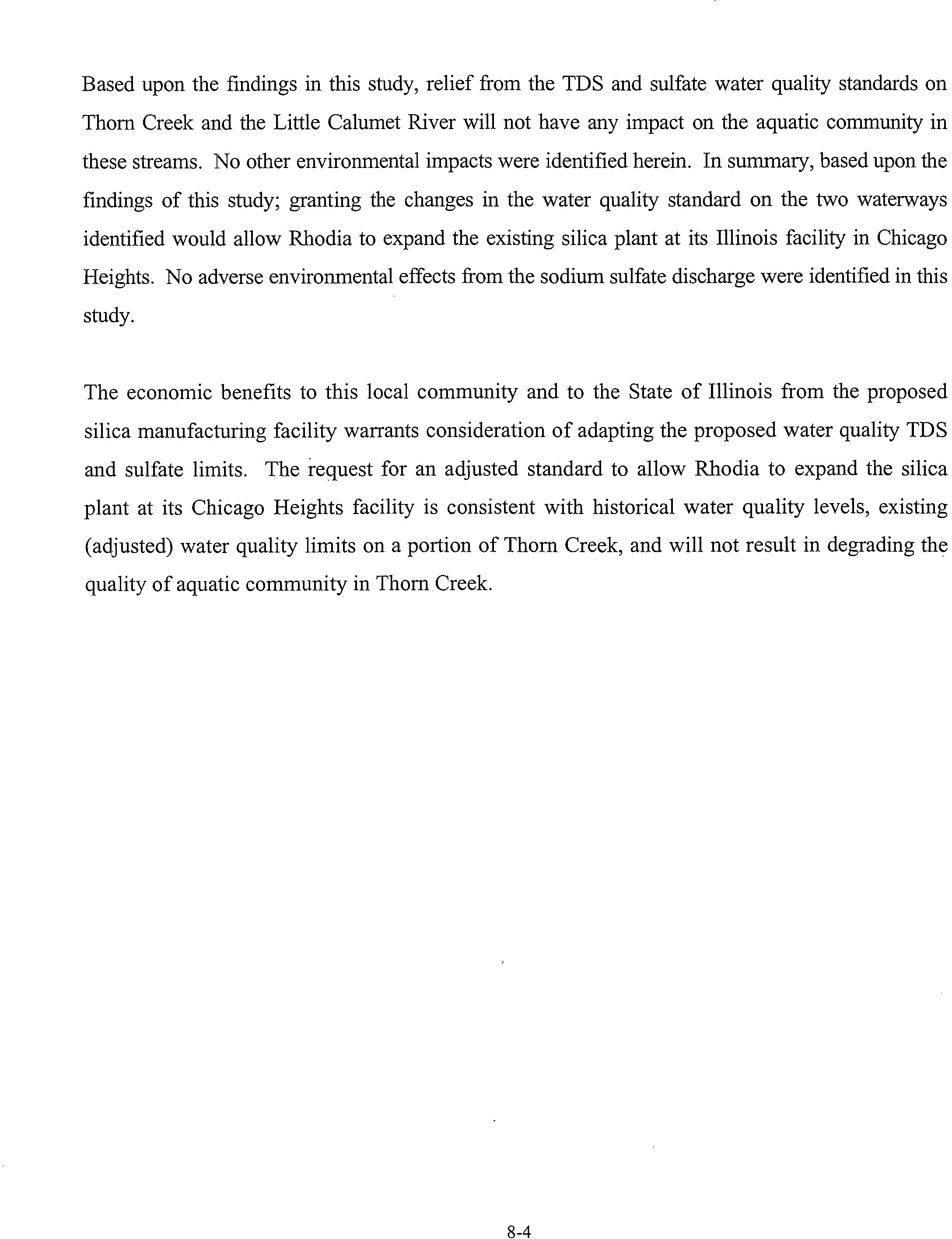 Based upon the findings in this study, relief from the TDS and sulfate water quality standards on Thorn Creek and the Little Calumet River will not have any impact on the aquatic community in these streams. No other environmental impacts were identified herein. In summary, based upon the findings of this study; granting the changes in the water quality standard on the two waterways identified would allow Rhodia to expand the existing silica plant at its Illinois facility in Chicago Heights. No adverse environmental effects from the sodium sulfate discharge were identified in this study.

The economic benefits to this local community and to the State of Illinois from the proposed silica manufacturing facility warrants consideration of adapting the proposed water quality TDS and sulfate limits. The request for an adjusted standard to allow Rhodia to expand the silica plant at its Chicago Heights facility is consistent with historical water quality levels, existing (adjusted) water quality limits on a portion of Thorn Creek, and will not result in degrading the quality of aquatic community in Thorn Creek.

8-4